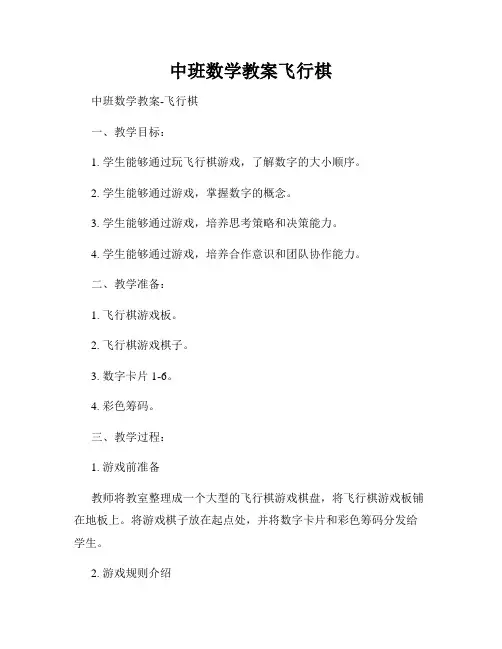 中班数学教案飞行棋

中班数学教案-飞行棋

一、教学目标：

1. 学生能够通过玩飞行棋游戏，了解数字的大小顺序。

2. 学生能够通过游戏，掌握数字的概念。

3. 学生能够通过游戏，培养思考策略和决策能力。

4. 学生能够通过游戏，培养合作意识和团队协作能力。

二、教学准备：

1. 飞行棋游戏板。

2. 飞行棋游戏棋子。

3. 数字卡片 1-6。

4. 彩色筹码。

三、教学过程：

1. 游戏前准备

教师将教室整理成一个大型的飞行棋游戏棋盘，将飞行棋游戏板铺在地板上。将游戏棋子放在起点处，并将数字卡片和彩色筹码分发给学生。

2. 游戏规则介绍